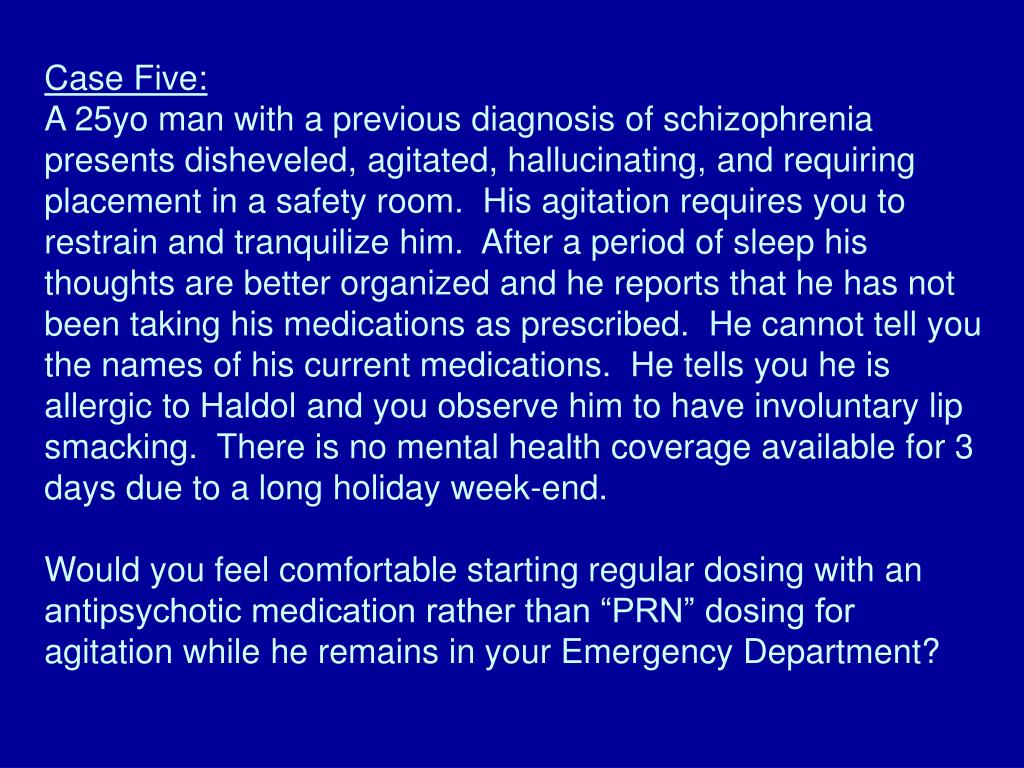 Case Five:
A 25yo man with a previous diagnosis of schizophrenia presents disheveled, agitated, hallucinating, and requiring placement in a safety room. His agitation requires you to restrain and tranquilize him. After a period of sleep his thoughts are better organized and he reports that he has not been taking his medications as prescribed. He cannot tell you the names of his current medications. He tells you he is allergic to Haldol and you observe him to have involuntary lip smacking. There is no mental health coverage available for 3 days due to a long holiday week-end.

Would you feel comfortable starting regular dosing with an antipsychotic medication rather than “PRN” dosing for agitation while he remains in your Emergency Department?